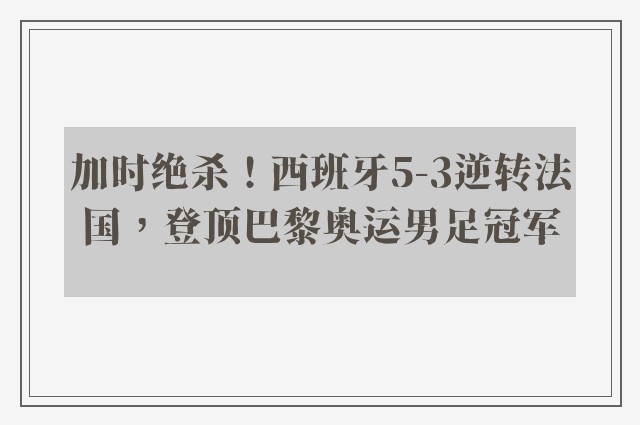 加时绝杀！西班牙5-3逆转法国，登顶巴黎奥运男足冠军